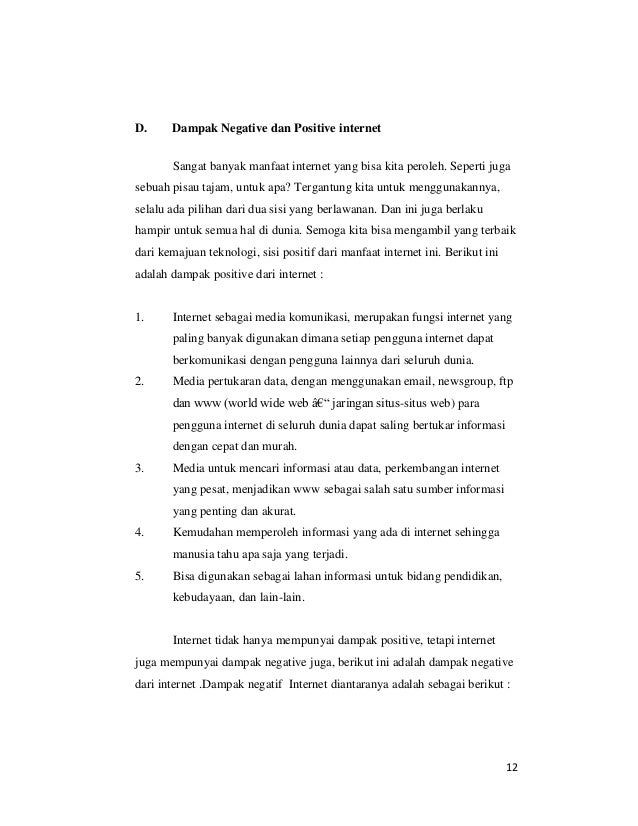 D. Dampak Negative dan Positive internet

Sangat banyak manfaat internet yang bisa kita peroleh. Seperti juga sebuah pisau tajam, untuk apa? Tergantung kita untuk menggunakannya, selalu ada pilihan dari dua sisi yang berlawanan. Dan ini juga berlaku hampir untuk semua hal di dunia. Semoga kita bisa mengambil yang terbaik dari kemajuan teknologi, sisi positif dari manfaat internet ini. Berikut ini adalah dampak positive dari internet :

1. Internet sebagai media komunikasi, merupakan fungsi internet yang paling banyak digunakan dimana setiap pengguna internet dapat berkomunikasi dengan pengguna lainnya dari seluruh dunia.
2. Media pertukaran data, dengan menggunakan email, newsgroup, ftp dan www (world wide web â€“ jaringan situs-situs web) para pengguna internet di seluruh dunia dapat saling bertukar informasi dengan cepat dan murah.
3. Media untuk mencari informasi atau data, perkembangan internet yang pesat, menjadikan www sebagai salah satu sumber informasi yang penting dan akurat.
4. Kemudahan memperoleh informasi yang ada di internet sehingga manusia tahu apa saja yang terjadi.
5. Bisa digunakan sebagai lahan informasi untuk bidang pendidikan, kebudayaan, dan lain-lain.

Internet tidak hanya mempunyai dampak positive, tetapi internet juga mempunyai dampak negative juga, berikut ini adalah dampak negative dari internet .Dampak negatif Internet diantaranya adalah sebagai berikut :

12